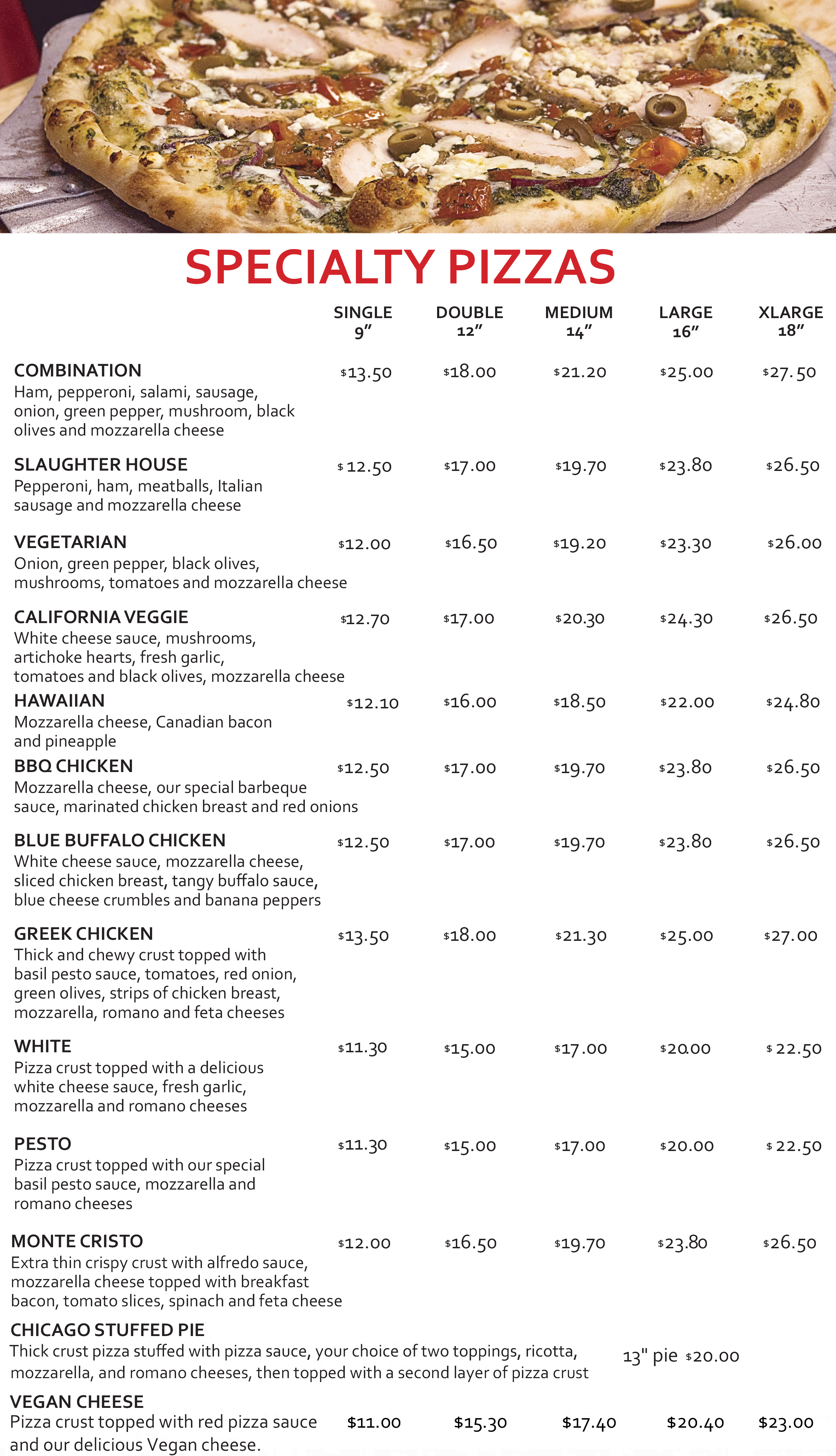 SPECIALTY PIZZAS

| | SINGLE 9" | DOUBLE 12" | MEDIUM 14" | LARGE 16" | XLARGE 18" |
|---|---|---|---|---|---|
| COMBINATION Ham, pepperoni, salami, sausage, onion, green pepper, mushroom, black olives and mozzarella cheese | $13.50 | $18.00 | $21.20 | $25.00 | $27.50 |
| SLAUGHTER HOUSE Pepperoni, ham, meatballs, Italian sausage and mozzarella cheese | $12.50 | $17.00 | $19.70 | $23.80 | $26.50 |
| VEGETARIAN Onion, green pepper, black olives, mushrooms, tomatoes and mozzarella cheese | $12.00 | $16.50 | $19.20 | $23.30 | $26.00 |
| CALIFORNIA VEGGIE White cheese sauce, mushrooms, artichoke hearts, fresh garlic, tomatoes and black olives, mozzarella cheese | $12.70 | $17.00 | $20.30 | $24.30 | $26.50 |
| HAWAIIAN Mozzarella cheese, Canadian bacon and pineapple | $12.10 | $16.00 | $18.50 | $22.00 | $24.80 |
| BBQ CHICKEN Mozzarella cheese, our special barbeque sauce, marinated chicken breast and red onions | $12.50 | $17.00 | $19.70 | $23.80 | $26.50 |
| BLUE BUFFALO CHICKEN White cheese sauce, mozzarella cheese, sliced chicken breast, tangy buffalo sauce, blue cheese crumbles and banana peppers | $12.50 | $17.00 | $19.70 | $23.80 | $26.50 |
| GREEK CHICKEN Thick and chewy crust topped with basil pesto sauce, tomatoes, red onion, green olives, strips of chicken breast, mozzarella, romano and feta cheeses | $13.50 | $18.00 | $21.30 | $25.00 | $27.00 |
| WHITE Pizza crust topped with a delicious white cheese sauce, fresh garlic, mozzarella and romano cheeses | $11.30 | $15.00 | $17.00 | $20.00 | $22.50 |
| PESTO Pizza crust topped with our special basil pesto sauce, mozzarella and romano cheeses | $11.30 | $15.00 | $17.00 | $20.00 | $22.50 |
| MONTE CRISTO Extra thin crispy crust with alfredo sauce, mozzarella cheese topped with breakfast bacon, tomato slices, spinach and feta cheese | $12.00 | $16.50 | $19.70 | $23.80 | $26.50 |

CHICAGO STUFFED PIE
Thick crust pizza stuffed with pizza sauce, your choice of two toppings, ricotta, mozzarella, and romano cheeses, then topped with a second layer of pizza crust 13" pie $20.00

VEGAN CHEESE
Pizza crust topped with red pizza sauce and our delicious Vegan cheese. $11.00 $15.30 $17.40 $20.40 $23.00